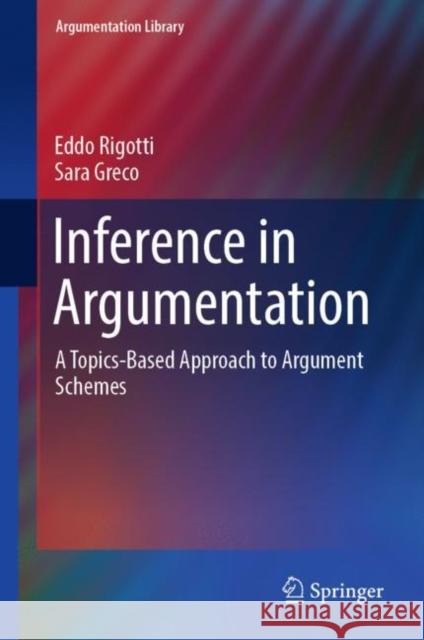 Argumentation Library

Eddo Rigotti
Sara Greco

Inference in Argumentation

A Topics-Based Approach to Argument Schemes

Springer